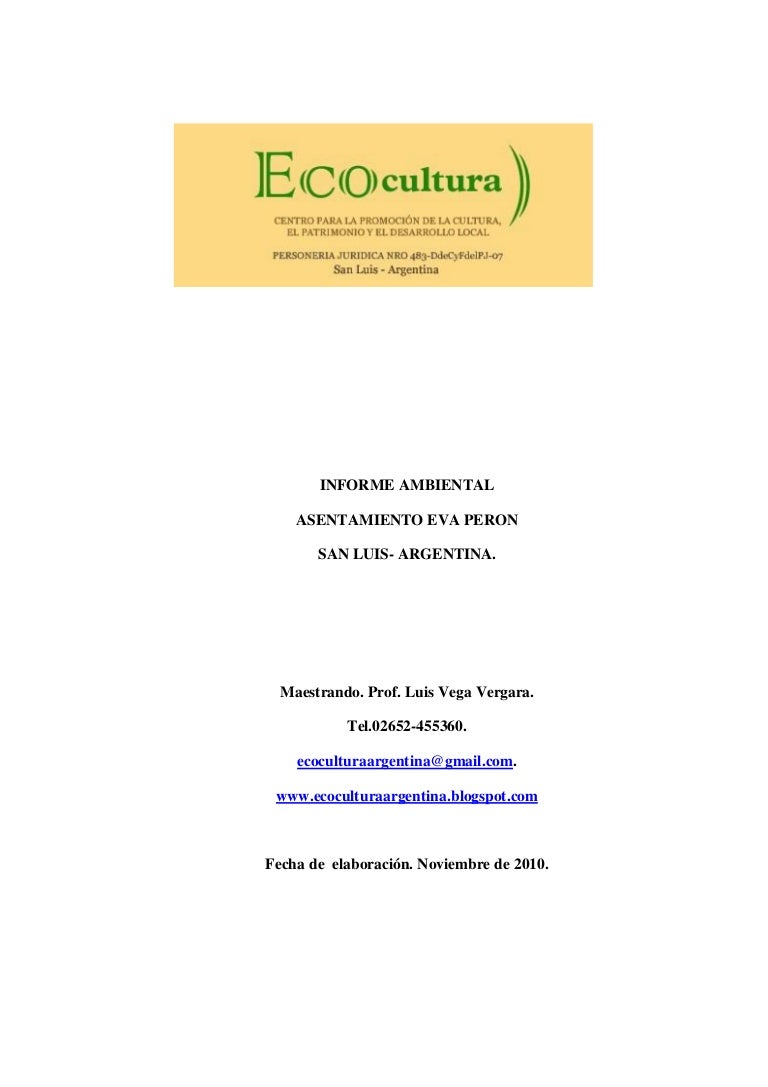 ECOcultura

CENTRO PARA LA PROMOCIÓN DE LA CULTURA, EL PATRIMONIO Y EL DESARROLLO LOCAL

PERSONERIA JURIDICA NRO 483-DdeCyFdelPJ-07
San Luis - Argentina

INFORME AMBIENTAL

ASENTAMIENTO EVA PERON

SAN LUIS- ARGENTINA.

Maestrando. Prof. Luis Vega Vergara.

Tel.02652-455360.

ecoculturaargentina@gmail.com.

www.ecoculturaargentina.blogspot.com

Fecha de elaboración. Noviembre de 2010.